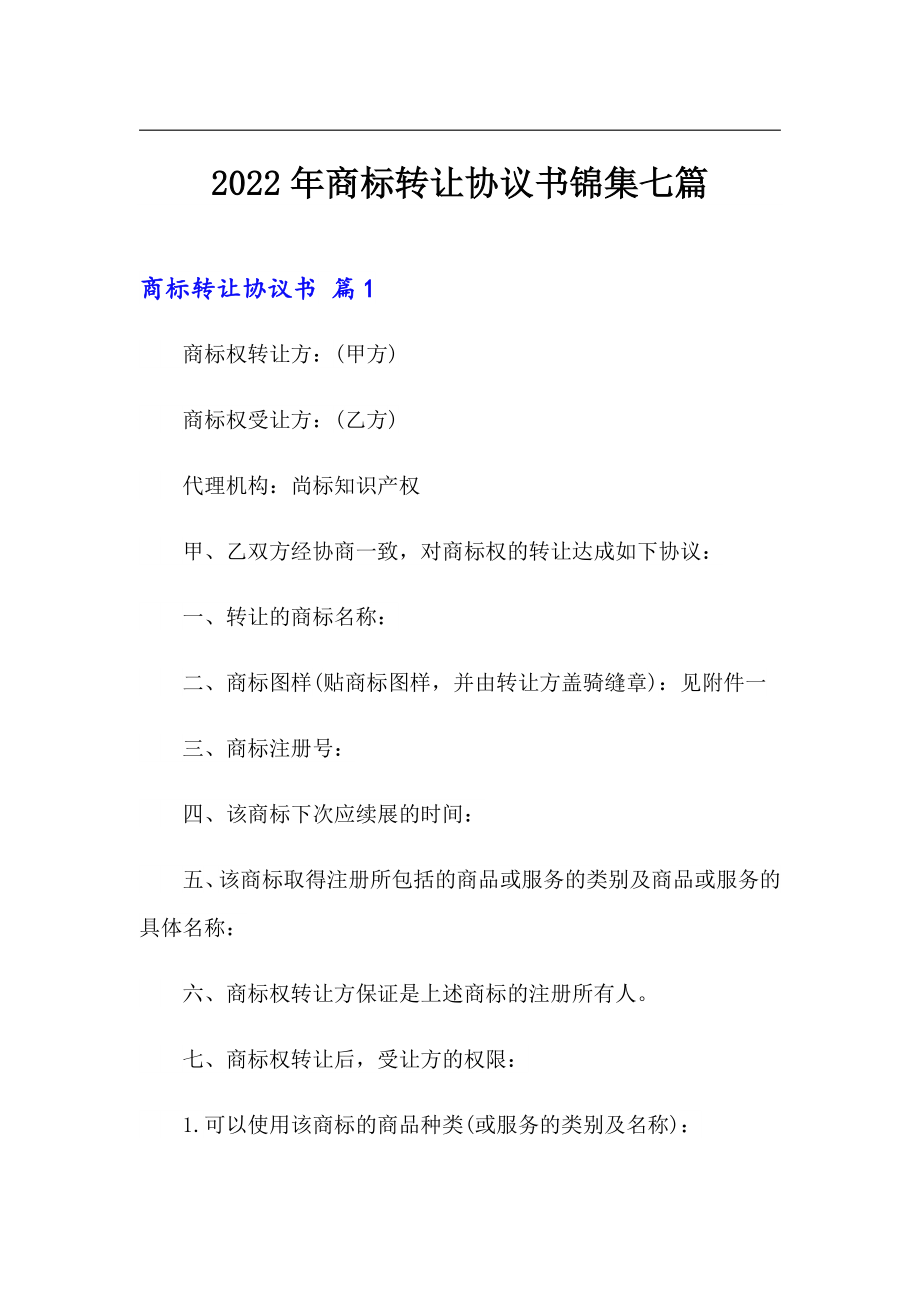 2022年商标转让协议书锦集七篇

商标转让协议书 篇1

商标权转让方：(甲方)

商标权受让方：(乙方)

代理机构：尚标知识产权

甲、乙双方经协商一致，对商标权的转让达成如下协议：

一、转让的商标名称：

二、商标图样(贴商标图样，并由转让方盖骑缝章)：见附件一

三、商标注册号：

四、该商标下次应续展的时间：

五、该商标取得注册所包括的商品或服务的类别及商品或服务的具体名称：

六、商标权转让方保证是上述商标的注册所有人。

七、商标权转让后，受让方的权限：

1.可以使用该商标的商品种类(或服务的类别及名称)：